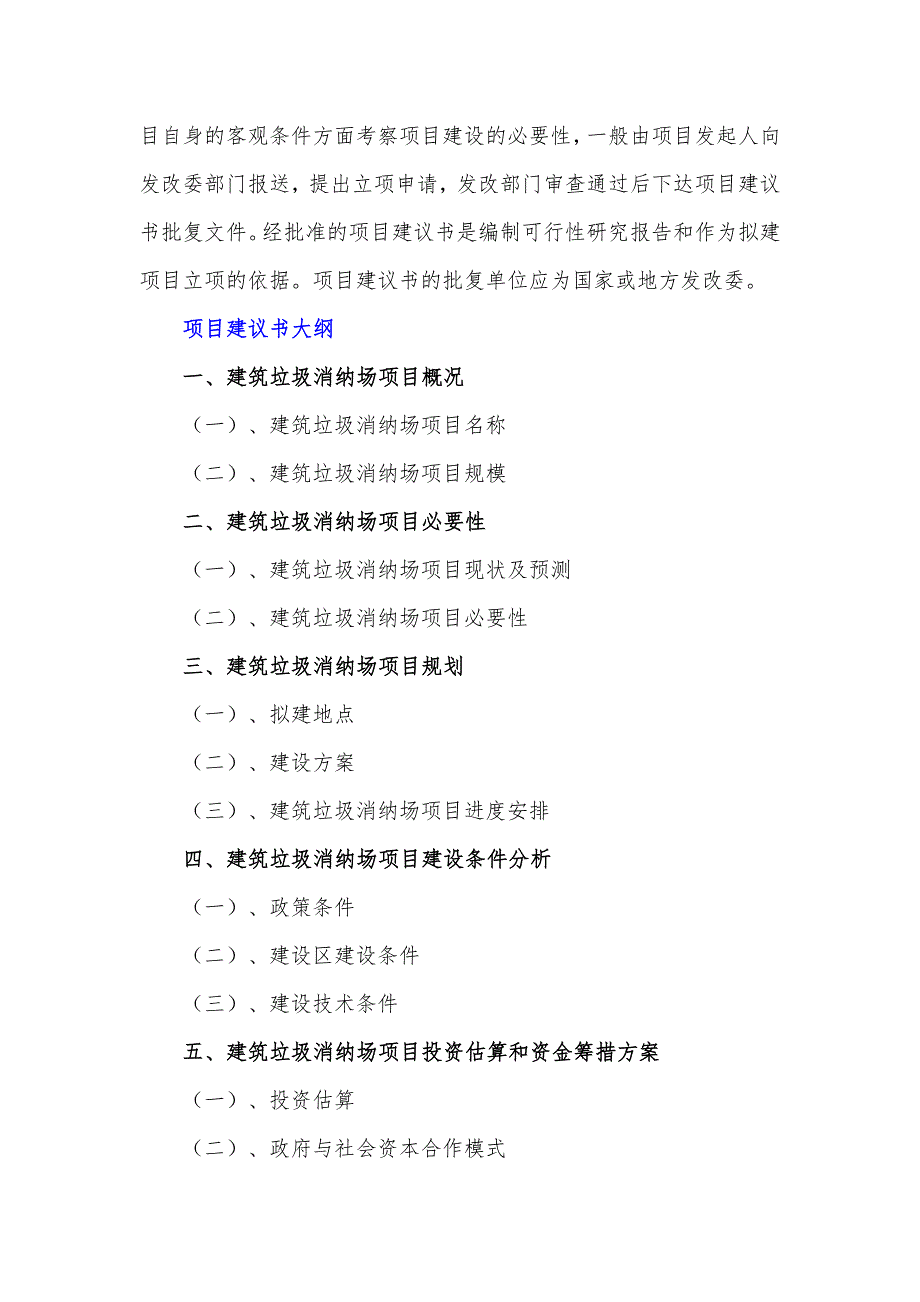 目自身的客观条件方面考察项目建设的必要性，一般由项目发起人向发改委部门报送，提出立项申请，发改部门审查通过后下达项目建议书批复文件。经批准的项目建议书是编制可行性研究报告和作为拟建项目立项的依据。项目建议书的批复单位应为国家或地方发改委。

项目建议书大纲

一、建筑垃圾消纳场项目概况

（一）、建筑垃圾消纳场项目名称

（二）、建筑垃圾消纳场项目规模

二、建筑垃圾消纳场项目必要性

（一）、建筑垃圾消纳场项目现状及预测

（二）、建筑垃圾消纳场项目必要性

三、建筑垃圾消纳场项目规划

（一）、拟建地点

（二）、建设方案

（三）、建筑垃圾消纳场项目进度安排

四、建筑垃圾消纳场项目建设条件分析

（一）、政策条件

（二）、建设区建设条件

（三）、建设技术条件

五、建筑垃圾消纳场项目投资估算和资金筹措方案

（一）、投资估算

（二）、政府与社会资本合作模式